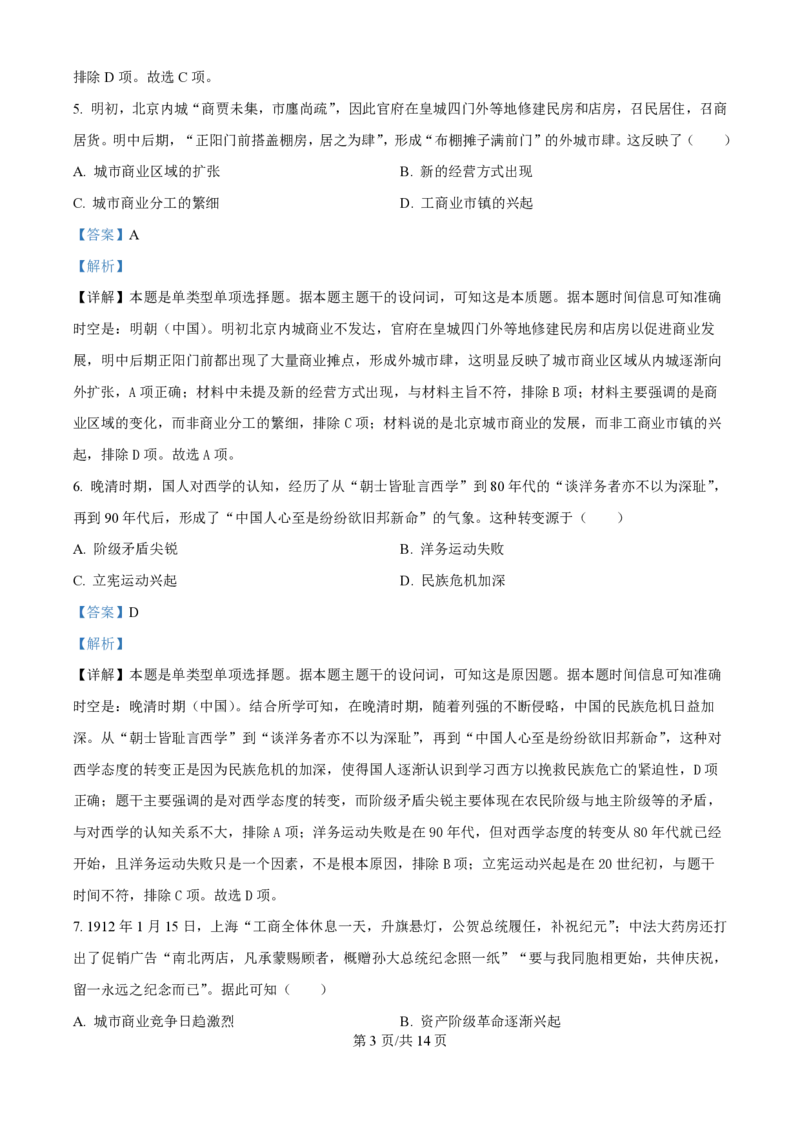 排除 D 项。故选 C 项。

5. 明初，北京内城“商贾未集，市廛尚疏”，因此官府在皇城四门外等地修建民房和店房，召民居住，召商居货。明中后期，“正阳门前搭盖棚房，居之为肆”，形成“布棚摊子满前门”的外城市肆。这反映了（　　）

A. 城市商业区域的扩张

B. 新的经营方式出现

C. 城市商业分工的繁细

D. 工商业市镇的兴起

【答案】A

【解析】

【详解】本题是单类型单项选择题。据本题主题干的设问词，可知这是本质题。据本题时间信息可知准确时空是：明朝（中国）。明初北京内城商业不发达，官府在皇城四门外等地修建民房和店房以促进商业发展，明中后期正阳门前都出现了大量商业摊点，形成外城市肆，这明显反映了城市商业区域从内城逐渐向外扩张，A 项正确；材料中未提及新的经营方式出现，与材料主旨不符，排除 B 项；材料主要强调的是商业区域的变化，而非商业分工的繁细，排除 C 项；材料说的是北京城市商业的发展，而非工商业市镇的兴起，排除 D 项。故选 A 项。

6. 晚清时期，国人对西学的认知，经历了从“朝士皆耻言西学”到 80 年代的“谈洋务者亦不以为深耻”，再到 90 年代后，形成了“中国人心至是纷纷欲旧邦新命”的气象。这种转变源于（　　）

A. 阶级矛盾尖锐

B. 洋务运动失败

C. 立宪运动兴起

D. 民族危机加深

【答案】D

【解析】

【详解】本题是单类型单项选择题。据本题主题干的设问词，可知这是原因题。据本题时间信息可知准确时空是：晚清时期（中国）。结合所学可知，在晚清时期，随着列强的不断侵略，中国的民族危机日益加深。从“朝士皆耻言西学”到“谈洋务者亦不以为深耻”，再到“中国人心至是纷纷欲旧邦新命”，这种对西学态度的转变正是因为民族危机的加深，使得国人逐渐认识到学习西方以挽救民族危亡的紧迫性，D 项正确；题干主要强调的是对西学态度的转变，而阶级矛盾尖锐主要体现在农民阶级与地主阶级等的矛盾，与对西学的认知关系不大，排除 A 项；洋务运动失败是在 90 年代，但对西学态度的转变从 80 年代就已经开始，且洋务运动失败只是一个因素，不是根本原因，排除 B 项；立宪运动兴起是在 20 世纪初，与题干时间不符，排除 C 项。故选 D 项。

7. 1912 年 1 月 15 日，上海“工商全体休息一天，升旗悬灯，公贺总统履任，补祝纪元”；中法大药房还打出了促销广告“南北两店，凡承蒙赐顾者，概赠孙大总统纪念照一纸”“要与我同胞相更始，共伸庆祝，留一永远之纪念而已”。据此可知（　　）

A. 城市商业竞争日趋激烈

B. 资产阶级革命逐渐兴起

第 3 页/共 14 页